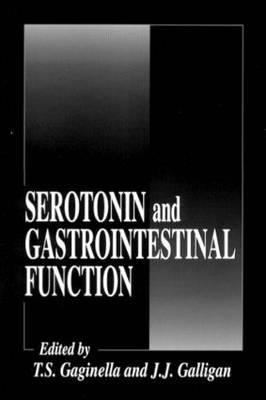 SEROTONIN and GASTROINTESTINAL FUNCTION

Edited by
T.S. Gaginella and J.J. Galligan